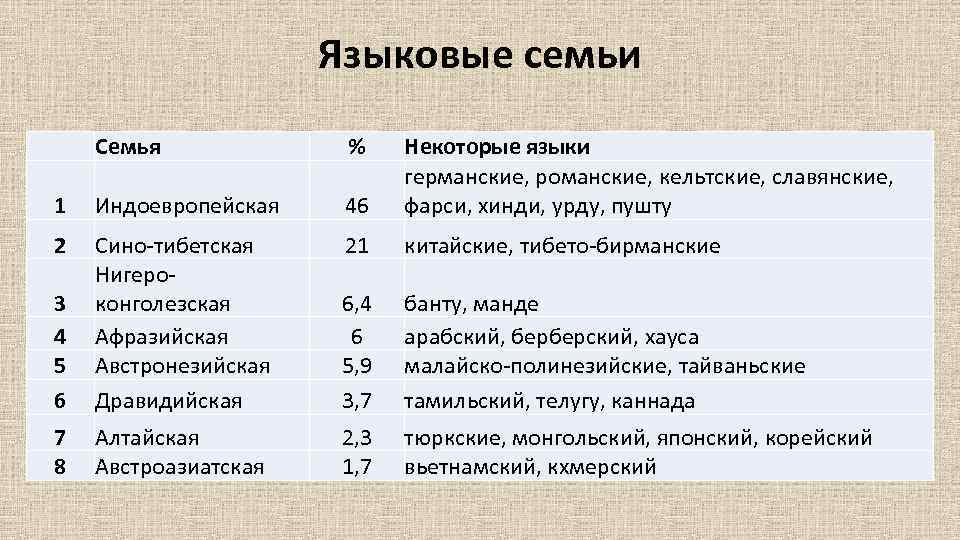 Языковые семьи

|  | Семья | % | Некоторые языки |
|---|---|---|---|
| 1 | Индоевропейская | 46 | германские, романские, кельтские, славянские, фарси, хинди, урду, пушту |
| 2 | Сино-тибетская | 21 | китайские, тибето-бирманские |
| 3 | Нигеро-конголезская | 6,4 | банту, манде |
| 4 | Афразийская | 6 | арабский, берберский, хауса |
| 5 | Австронезийская | 5,9 | малайско-полинезийские, тайваньские |
| 6 | Дравидийская | 3,7 | тамильский, телугу, каннада |
| 7 | Алтайская | 2,3 | тюркские, монгольский, японский, корейский |
| 8 | Австроазиатская | 1,7 | вьетнамский, кхмерский |